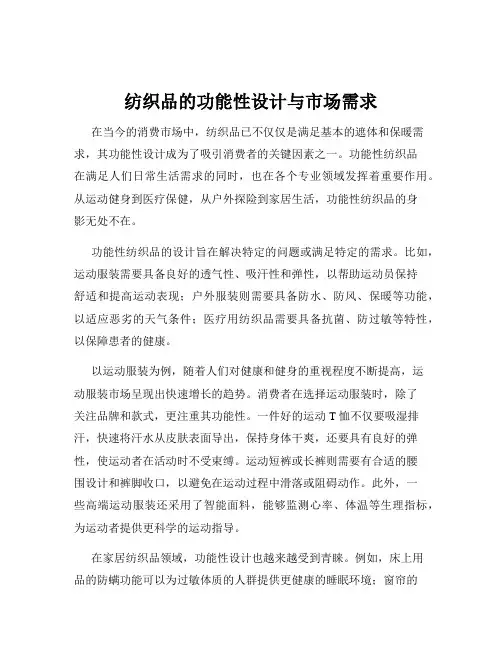 纺织品的功能性设计与市场需求

在当今的消费市场中，纺织品已不仅仅是满足基本的遮体和保暖需求，其功能性设计成为了吸引消费者的关键因素之一。功能性纺织品在满足人们日常生活需求的同时，也在各个专业领域发挥着重要作用。从运动健身到医疗保健，从户外探险到家居生活，功能性纺织品的身影无处不在。

功能性纺织品的设计旨在解决特定的问题或满足特定的需求。比如，运动服装需要具备良好的透气性、吸汗性和弹性，以帮助运动员保持舒适和提高运动表现；户外服装则需要具备防水、防风、保暖等功能，以适应恶劣的天气条件；医疗用纺织品需要具备抗菌、防过敏等特性，以保障患者的健康。

以运动服装为例，随着人们对健康和健身的重视程度不断提高，运动服装市场呈现出快速增长的趋势。消费者在选择运动服装时，除了关注品牌和款式，更注重其功能性。一件好的运动 T 恤不仅要吸湿排汗，快速将汗水从皮肤表面导出，保持身体干爽，还要具有良好的弹性，使运动者在活动时不受束缚。运动短裤或长裤则需要有合适的腰围设计和裤脚收口，以避免在运动过程中滑落或阻碍动作。此外，一些高端运动服装还采用了智能面料，能够监测心率、体温等生理指标，为运动者提供更科学的运动指导。

在家居纺织品领域，功能性设计也越来越受到青睐。例如，床上用品的防螨功能可以为过敏体质的人群提供更健康的睡眠环境；窗帘的